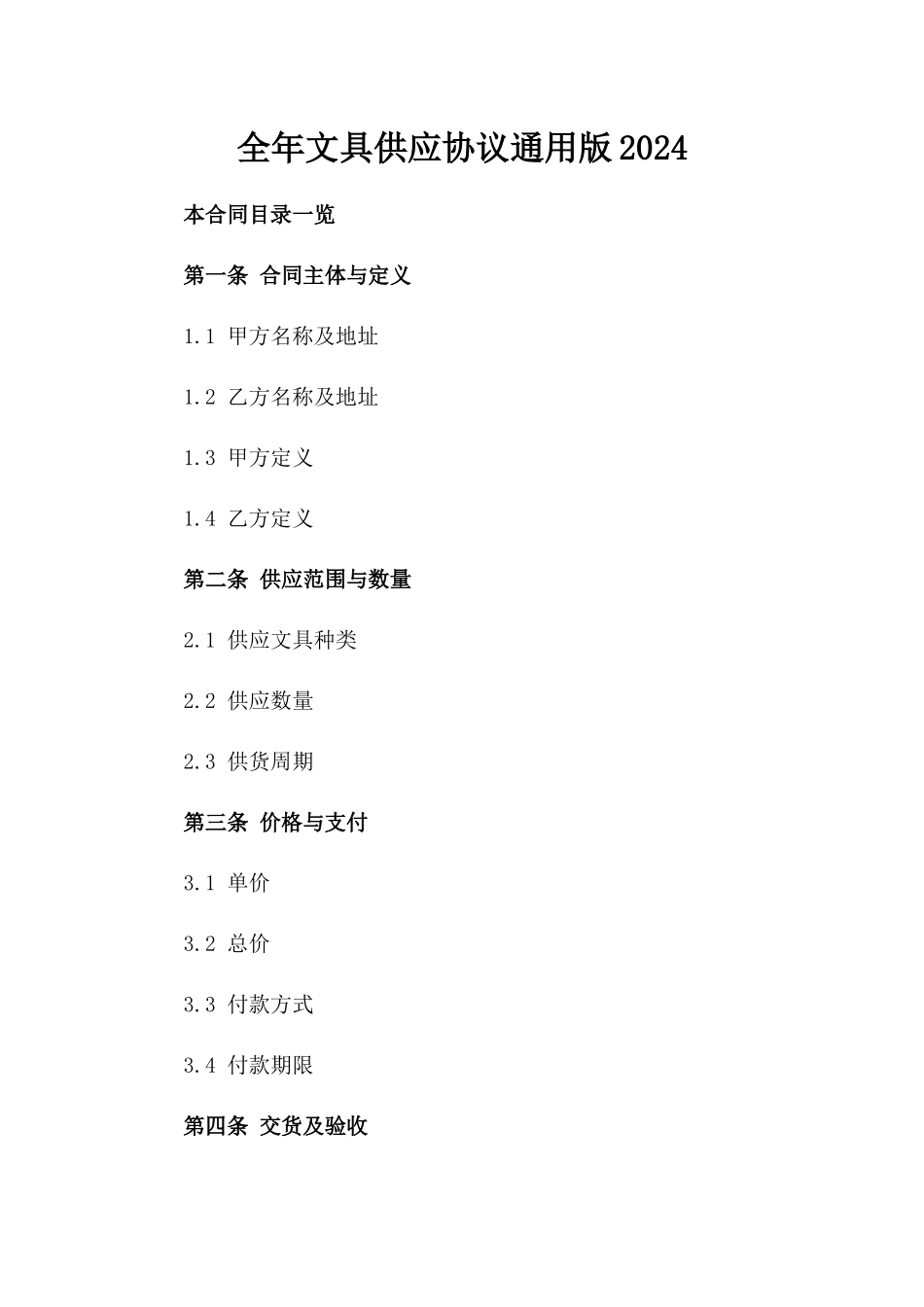 全年文具供应协议通用版2024

本合同目录一览

第一条 合同主体与定义

1.1 甲方名称及地址

1.2 乙方名称及地址

1.3 甲方定义

1.4 乙方定义

第二条 供应范围与数量

2.1 供应文具种类

2.2 供应数量

2.3 供货周期

第三条 价格与支付

3.1 单价

3.2 总价

3.3 付款方式

3.4 付款期限

第四条 交货及验收